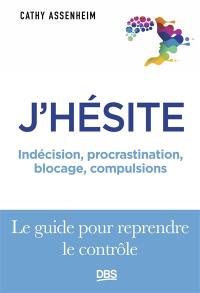 CATHY ASSENHEIM

J'HÉSITE

Indécision, procrastination, blocage, compulsions

Le guide pour reprendre le contrôle

DBS